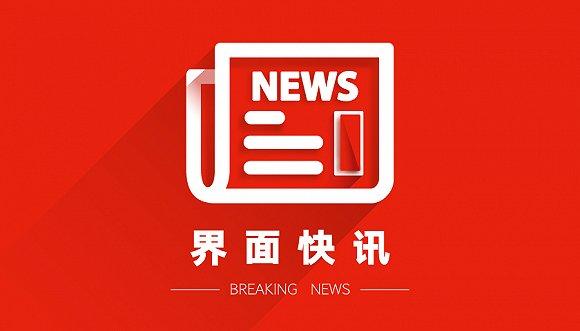 NEWS

界面快讯

BREAKING NEWS